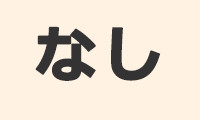 なし